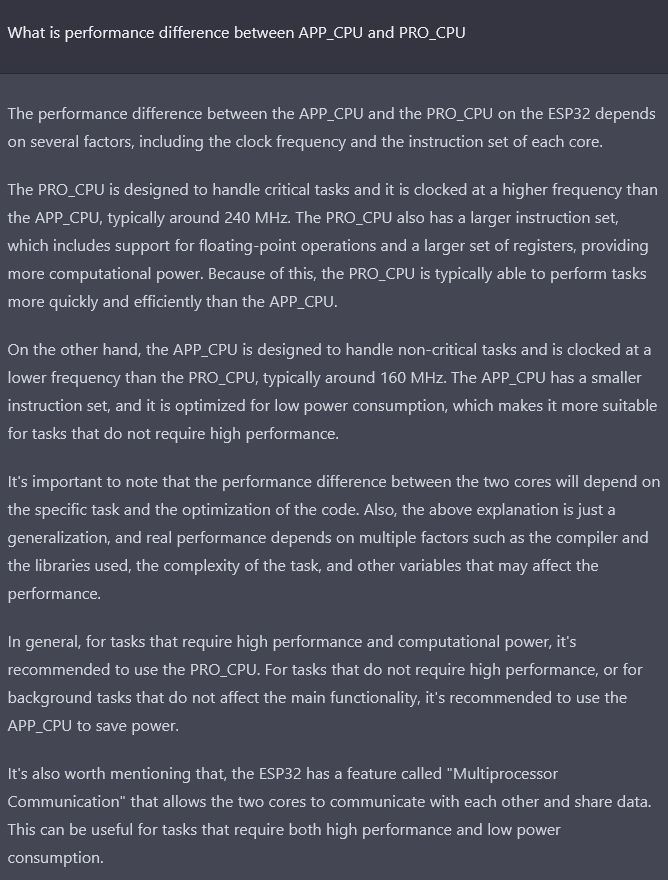 What is performance difference between APP_CPU and PRO_CPU

The performance difference between the APP_CPU and the PRO_CPU on the ESP32 depends on several factors, including the clock frequency and the instruction set of each core.

The PRO_CPU is designed to handle critical tasks and it is clocked at a higher frequency than the APP_CPU, typically around 240 MHz. The PRO_CPU also has a larger instruction set, which includes support for floating-point operations and a larger set of registers, providing more computational power. Because of this, the PRO_CPU is typically able to perform tasks more quickly and efficiently than the APP_CPU.

On the other hand, the APP_CPU is designed to handle non-critical tasks and is clocked at a lower frequency than the PRO_CPU, typically around 160 MHz. The APP_CPU has a smaller instruction set, and it is optimized for low power consumption, which makes it more suitable for tasks that do not require high performance.

It's important to note that the performance difference between the two cores will depend on the specific task and the optimization of the code. Also, the above explanation is just a generalization, and real performance depends on multiple factors such as the compiler and the libraries used, the complexity of the task, and other variables that may affect the performance.

In general, for tasks that require high performance and computational power, it's recommended to use the PRO_CPU. For tasks that do not require high performance, or for background tasks that do not affect the main functionality, it's recommended to use the APP_CPU to save power.

It's also worth mentioning that, the ESP32 has a feature called "Multiprocessor Communication" that allows the two cores to communicate with each other and share data. This can be useful for tasks that require both high performance and low power consumption.